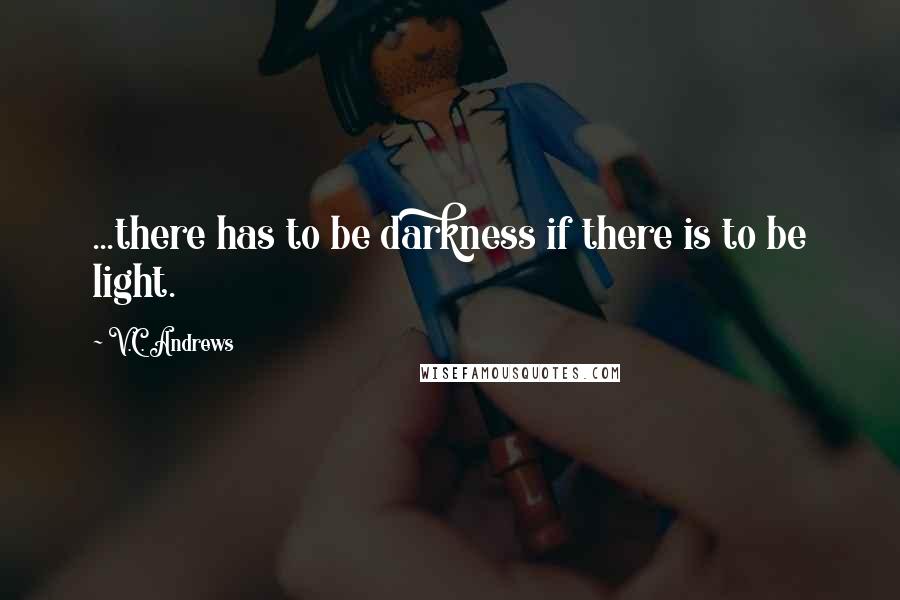 ...there has to be darkness if there is to be light.

~ V.C. Andrews

WISEFAMOUSQUOTES.COM